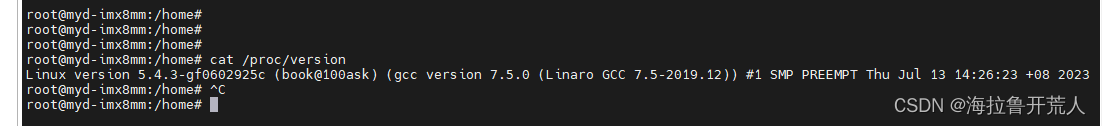 root@myd-imx8mm:/home#
root@myd-imx8mm:/home#
root@myd-imx8mm:/home#
root@myd-imx8mm:/home# cat /proc/version
Linux version 5.4.3-gf0602925c (book@100ask) (gcc version 7.5.0 (Linaro GCC 7.5-2019.12)) #1 SMP PREEMPT Thu Jul 13 14:26:23 +08 2023
root@myd-imx8mm:/home# ^C
root@myd-imx8mm:/home#

CSDN @海拉鲁开荒人